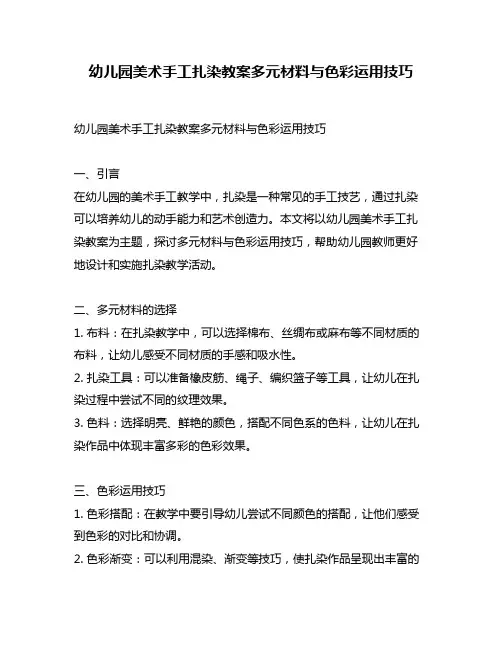 幼儿园美术手工扎染教案多元材料与色彩运用技巧

幼儿园美术手工扎染教案多元材料与色彩运用技巧

一、引言
在幼儿园的美术手工教学中，扎染是一种常见的手工技艺，通过扎染可以培养幼儿的动手能力和艺术创造力。本文将以幼儿园美术手工扎染教案为主题，探讨多元材料与色彩运用技巧，帮助幼儿园教师更好地设计和实施扎染教学活动。

二、多元材料的选择
1. 布料：在扎染教学中，可以选择棉布、丝绸布或麻布等不同材质的布料，让幼儿感受不同材质的手感和吸水性。
2. 扎染工具：可以准备橡皮筋、绳子、编织篮子等工具，让幼儿在扎染过程中尝试不同的纹理效果。
3. 色料：选择明亮、鲜艳的颜色，搭配不同色系的色料，让幼儿在扎染作品中体现丰富多彩的色彩效果。

三、色彩运用技巧
1. 色彩搭配：在教学中要引导幼儿尝试不同颜色的搭配，让他们感受到色彩的对比和协调。
2. 色彩渐变：可以利用混染、渐变等技巧，使扎染作品呈现出丰富的